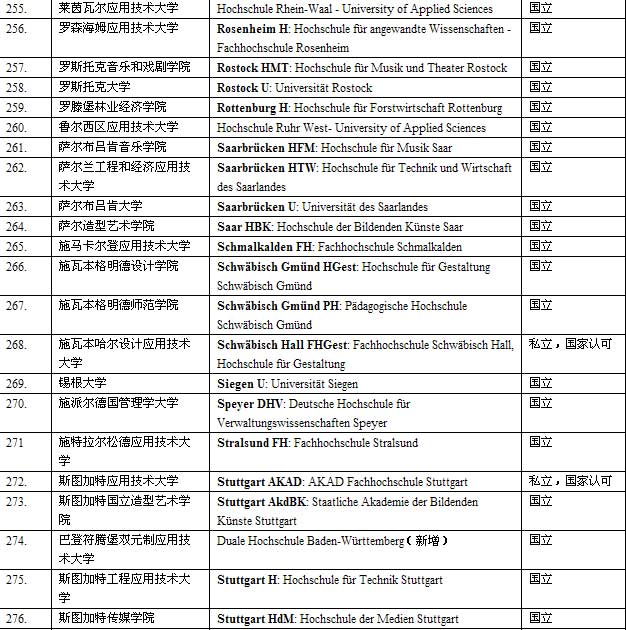 | | | | |
|---|---|---|---|
| 255. | 莱茵瓦尔应用技术大学 | Hochschule Rhein-Waal - University of Applied Sciences | 国立 |
| 256. | 罗森海姆应用技术大学 | **Rosenheim H**: Hochschule für angewandte Wissenschaften - Fachhochschule Rosenheim | 国立 |
| 257. | 罗斯托克音乐和戏剧学院 | **Rostock HMT**: Hochschule für Musik und Theater Rostock | 国立 |
| 258. | 罗斯托克大学 | **Rostock U**: Universität Rostock | 国立 |
| 259. | 罗滕堡林业经济学院 | **Rottenburg H**: Hochschule für Forstwirtschaft Rottenburg | 国立 |
| 260. | 鲁尔西区应用技术大学 | Hochschule Ruhr West- University of Applied Sciences | 国立 |
| 261. | 萨尔布吕肯音乐学院 | **Saarbrücken HFM**: Hochschule für Musik Saar | 国立 |
| 262. | 萨尔兰工程和经济应用技术大学 | **Saarbrücken HTW**: Hochschule für Technik und Wirtschaft des Saarlandes | 国立 |
| 263. | 萨尔布吕肯大学 | **Saarbrücken U**: Universität des Saarlandes | 国立 |
| 264. | 萨尔造型艺术学院 | **Saar HBK**: Hochschule der Bildenden Künste Saar | 国立 |
| 265. | 施马卡尔登应用技术大学 | **Schmalkalden FH**: Fachhochschule Schmalkalden | 国立 |
| 266. | 施瓦本格明德设计学院 | **Schwäbisch Gmünd HGest**: Hochschule für Gestaltung Schwäbisch Gmünd | 国立 |
| 267. | 施瓦本格明德师范学院 | **Schwäbisch Gmünd PH**: Pädagogische Hochschule Schwäbisch Gmünd | 国立 |
| 268. | 施瓦本哈尔设计应用技术大学 | **Schwäbisch Hall FHGest**: Fachhochschule Schwäbisch Hall, Hochschule für Gestaltung | 私立，国家认可 |
| 269. | 锡根大学 | **Siegen U**: Universität Siegen | 国立 |
| 270. | 施派尔德国管理学大学 | **Speyer DHV**: Deutsche Hochschule für Verwaltungswissenschaften Speyer | 国立 |
| 271 | 施特拉尔松德应用技术大学 | **Stralsund FH**: Fachhochschule Stralsund | 国立 |
| 272. | 斯图加特应用技术大学 | **Stuttgart AKAD**: AKAD Fachhochschule Stuttgart | 私立，国家认可 |
| 273. | 斯图加特国立造型艺术学院 | **Stuttgart AkdBK**: Staatliche Akademie der Bildenden Künste Stuttgart | 国立 |
| 274. | 巴登符腾堡双元制应用技术大学 | Duale Hochschule Baden-Württemberg（新增） | 国立 |
| 275. | 斯图加特工程应用技术大学 | **Stuttgart H**: Hochschule für Technik Stuttgart | 国立 |
| 276. | 斯图加特传媒学院 | **Stuttgart HdM**: Hochschule der Medien Stuttgart | 国立 |